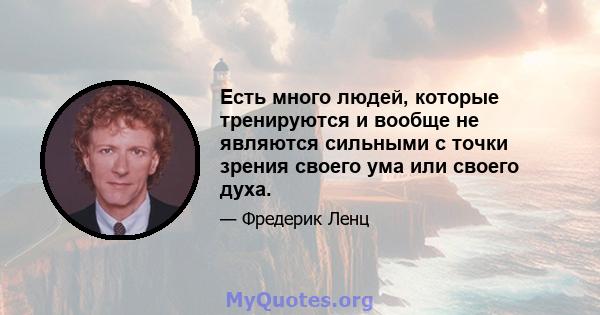 Есть много людей, которые тренируются и вообще не являются сильными с точки зрения своего ума или своего духа.

— Фредерик Ленц

MyQuotes.org